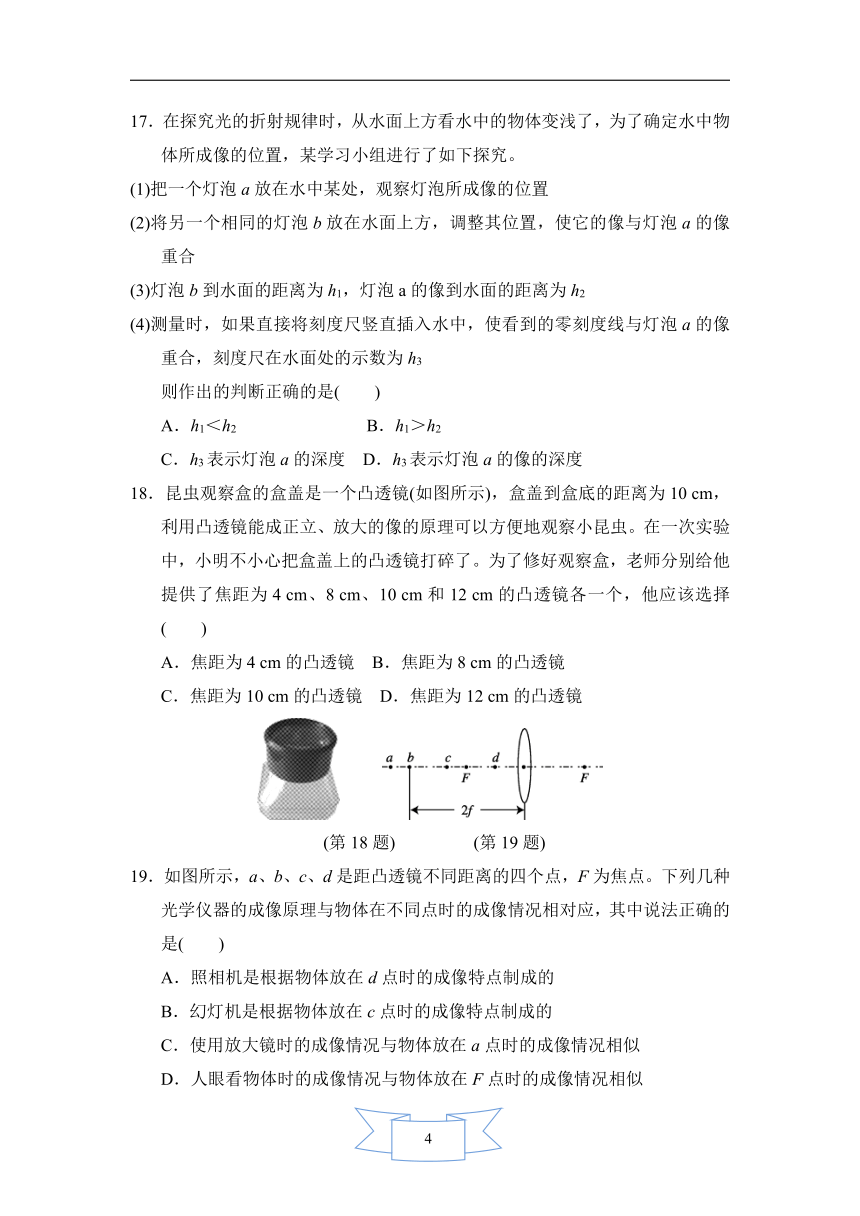 17．在探究光的折射规律时，从水面上方看水中的物体变浅了，为了确定水中物体所成像的位置，某学习小组进行了如下探究。

(1)把一个灯泡 $a$ 放在水中某处，观察灯泡所成像的位置

(2)将另一个相同的灯泡 $b$ 放在水面上方，调整其位置，使它的像与灯泡 $a$ 的像重合

(3)灯泡 $b$ 到水面的距离为 $h_1$，灯泡 a 的像到水面的距离为 $h_2$

(4)测量时，如果直接将刻度尺竖直插入水中，使看到的零刻度线与灯泡 $a$ 的像重合，刻度尺在水面处的示数为 $h_3$

则作出的判断正确的是(　　)

A．$h_1<h_2$　　B．$h_1>h_2$

C．$h_3$ 表示灯泡 $a$ 的深度　D．$h_3$ 表示灯泡 $a$ 的像的深度

18．昆虫观察盒的盒盖是一个凸透镜(如图所示)，盒盖到盒底的距离为 10 cm，利用凸透镜能成正立、放大的像的原理可以方便地观察小昆虫。在一次实验中，小明不小心把盒盖上的凸透镜打碎了。为了修好观察盒，老师分别给他提供了焦距为 4 cm、8 cm、10 cm 和 12 cm 的凸透镜各一个，他应该选择(　　)

A．焦距为 4 cm 的凸透镜　B．焦距为 8 cm 的凸透镜

C．焦距为 10 cm 的凸透镜　D．焦距为 12 cm 的凸透镜

a　b　c　d　F　F　2f

(第 18 题)　　(第 19 题)

19．如图所示，$a$、$b$、$c$、$d$ 是距凸透镜不同距离的四个点，$F$ 为焦点。下列几种光学仪器的成像原理与物体在不同点时的成像情况相对应，其中说法正确的是(　　)

A．照相机是根据物体放在 $d$ 点时的成像特点制成的

B．幻灯机是根据物体放在 $c$ 点时的成像特点制成的

C．使用放大镜时的成像情况与物体放在 $a$ 点时的成像情况相似

D．人眼看物体时的成像情况与物体放在 $F$ 点时的成像情况相似

4